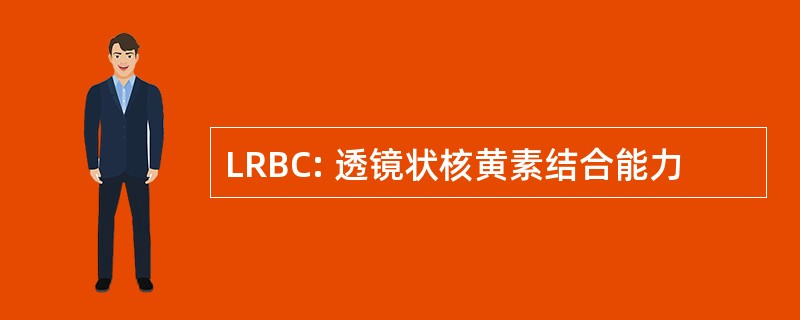 LRBC: 透镜状核黄素结合能力